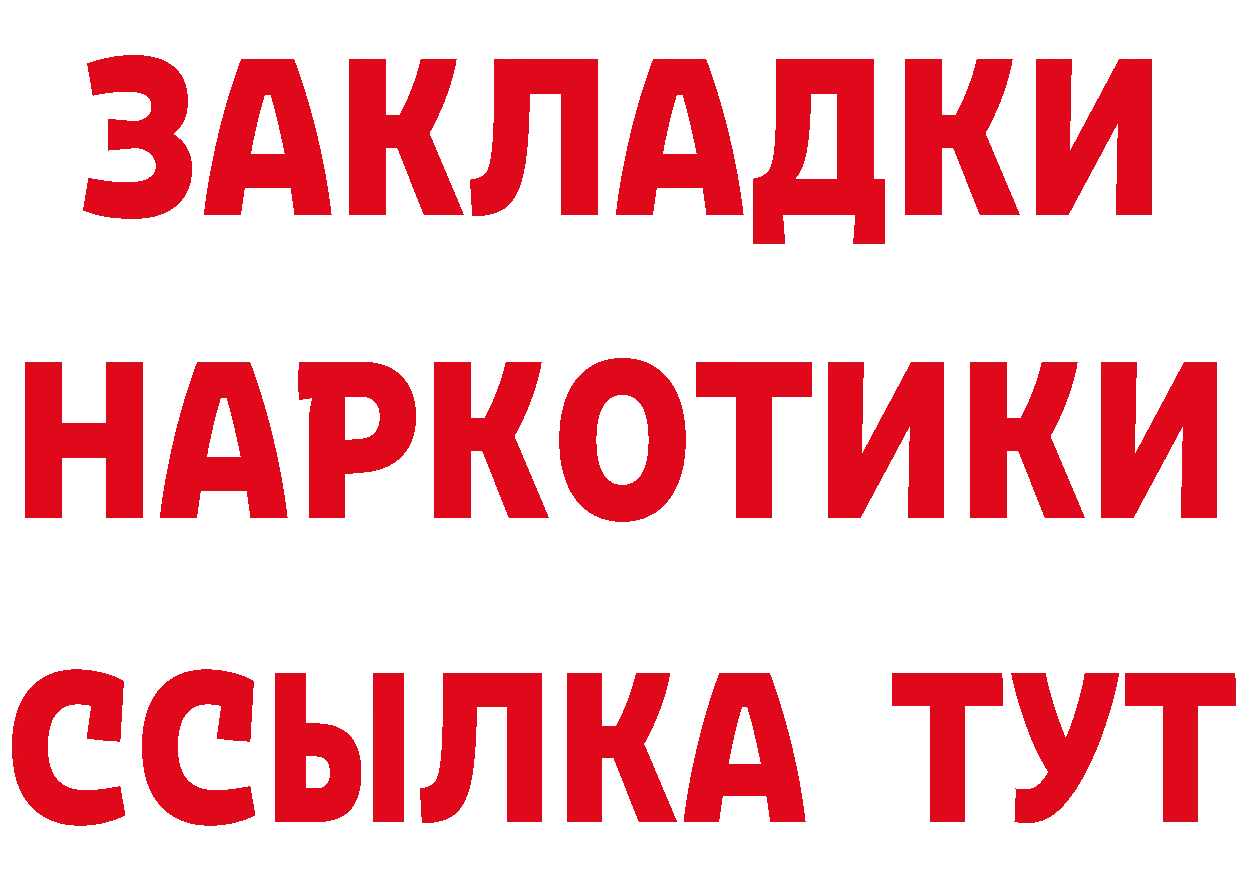 ЗАКЛАДКИ
НАРКОТИКИ
ССЫЛКА ТУТ